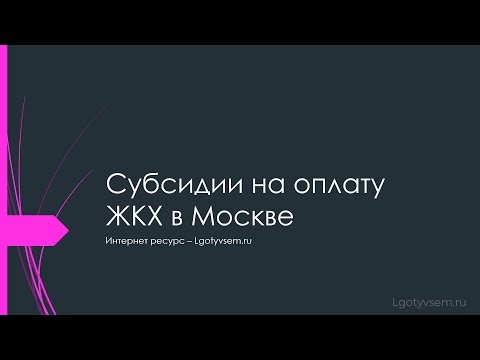 Субсидии на оплату ЖКХ в Москве

Интернет ресурс – Lgotyvsem.ru

Lgotyvsem.ru